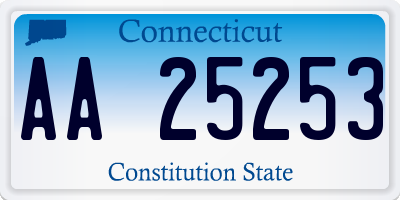 Connecticut

AA 25253

Constitution State